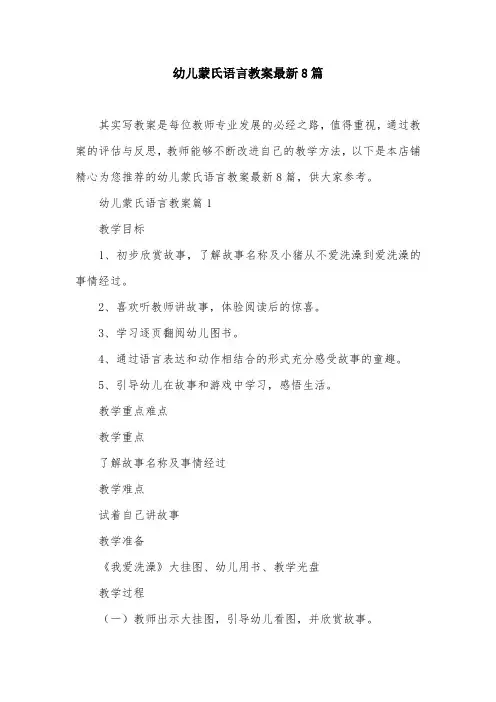 幼儿蒙氏语言教案最新8篇

其实写教案是每位教师专业发展的必经之路，值得重视，通过教案的评估与反思，教师能够不断改进自己的教学方法，以下是本店铺精心为您推荐的幼儿蒙氏语言教案最新8篇，供大家参考。

幼儿蒙氏语言教案篇1

教学目标

1、初步欣赏故事，了解故事名称及小猪从不爱洗澡到爱洗澡的事情经过。

2、喜欢听教师讲故事，体验阅读后的惊喜。

3、学习逐页翻阅幼儿图书。

4、通过语言表达和动作相结合的形式充分感受故事的童趣。

5、引导幼儿在故事和游戏中学习，感悟生活。

教学重点难点

教学重点

了解故事名称及事情经过

教学难点

试着自己讲故事

教学准备

《我爱洗澡》大挂图、幼儿用书、教学光盘

教学过程

（一）教师出示大挂图，引导幼儿看图，并欣赏故事。